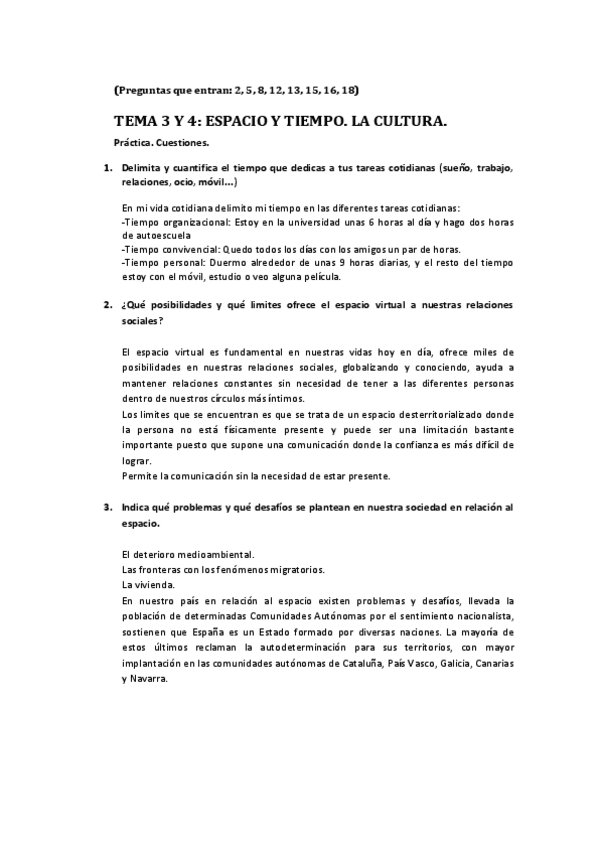 (Preguntas que entran: 2, 5, 8, 12, 13, 15, 16, 18)

TEMA 3 Y 4: ESPACIO Y TIEMPO. LA CULTURA.

Práctica. Cuestiones.

1. Delimita y cuantifica el tiempo que dedicas a tus tareas cotidianas (sueño, trabajo, relaciones, ocio, móvil...)

En mi vida cotidiana delimito mi tiempo en las diferentes tareas cotidianas:
-Tiempo organizacional: Estoy en la universidad unas 6 horas al día y hago dos horas de autoescuela
-Tiempo convivencial: Quedo todos los días con los amigos un par de horas.
-Tiempo personal: Duermo alrededor de unas 9 horas diarias, y el resto del tiempo estoy con el móvil, estudio o veo alguna película.

2. ¿Qué posibilidades y qué límites ofrece el espacio virtual a nuestras relaciones sociales?

El espacio virtual es fundamental en nuestras vidas hoy en día, ofrece miles de posibilidades en nuestras relaciones sociales, globalizando y conociendo, ayuda a mantener relaciones constantes sin necesidad de tener a las diferentes personas dentro de nuestros círculos más íntimos.
Los límites que se encuentran es que se trata de un espacio desterritorializado donde la persona no está físicamente presente y puede ser una limitación bastante importante puesto que supone una comunicación donde la confianza es más difícil de lograr.
Permite la comunicación sin la necesidad de estar presente.

3. Indica qué problemas y qué desafíos se plantean en nuestra sociedad en relación al espacio.

El deterioro medioambiental.
Las fronteras con los fenómenos migratorios.
La vivienda.
En nuestro país en relación al espacio existen problemas y desafíos, llevada la población de determinadas Comunidades Autónomas por el sentimiento nacionalista, sostienen que España es un Estado formado por diversas naciones. La mayoría de estos últimos reclaman la autodeterminación para sus territorios, con mayor implantación en las comunidades autónomas de Cataluña, País Vasco, Galicia, Canarias y Navarra.